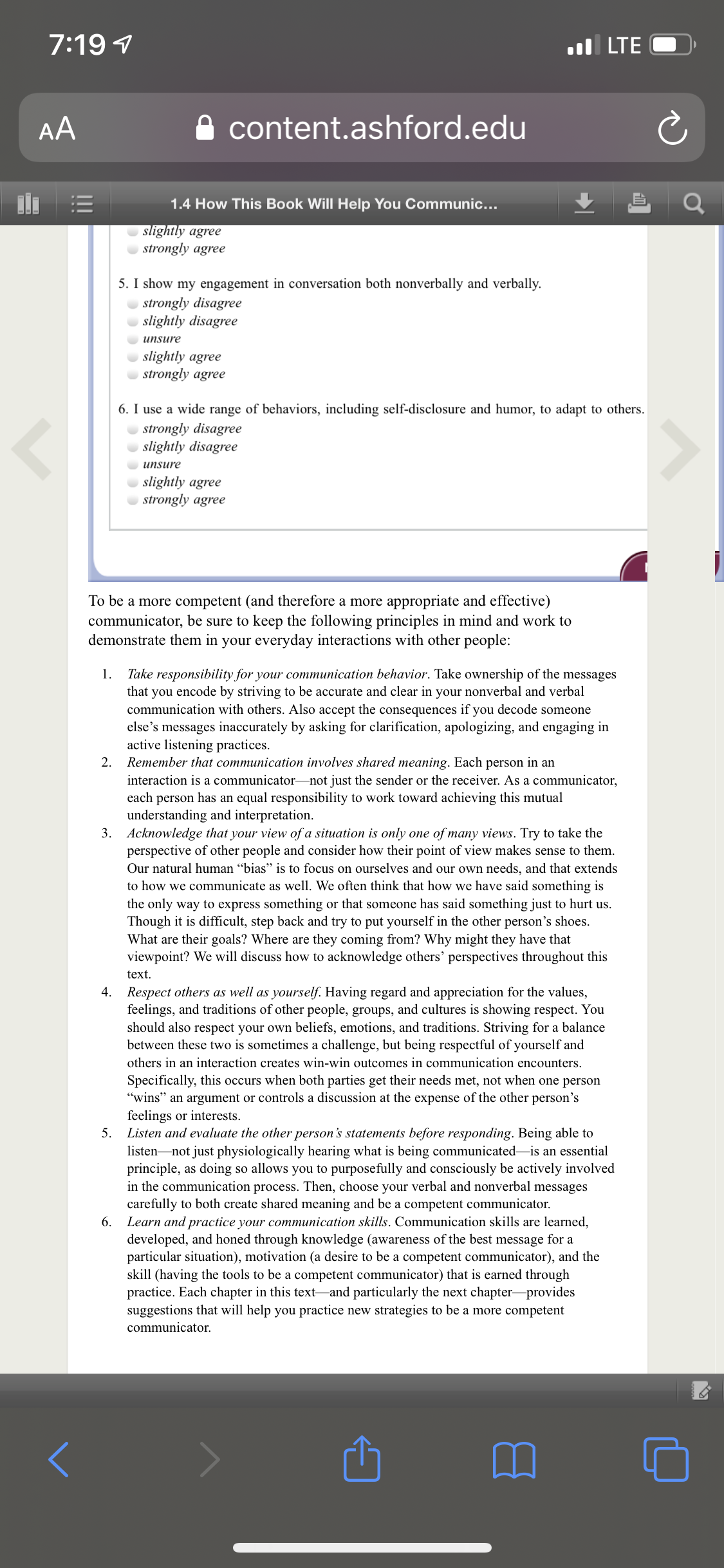 7:19

LTE

AA content.ashford.edu

1.4 How This Book Will Help You Communic...

slightly agree
strongly agree

5. I show my engagement in conversation both nonverbally and verbally.
strongly disagree
slightly disagree
unsure
slightly agree
strongly agree

6. I use a wide range of behaviors, including self-disclosure and humor, to adapt to others.
strongly disagree
slightly disagree
unsure
slightly agree
strongly agree

To be a more competent (and therefore a more appropriate and effective) communicator, be sure to keep the following principles in mind and work to demonstrate them in your everyday interactions with other people:

1. Take responsibility for your communication behavior. Take ownership of the messages that you encode by striving to be accurate and clear in your nonverbal and verbal communication with others. Also accept the consequences if you decode someone else's messages inaccurately by asking for clarification, apologizing, and engaging in active listening practices.
2. Remember that communication involves shared meaning. Each person in an interaction is a communicator—not just the sender or the receiver. As a communicator, each person has an equal responsibility to work toward achieving this mutual understanding and interpretation.
3. Acknowledge that your view of a situation is only one of many views. Try to take the perspective of other people and consider how their point of view makes sense to them. Our natural human "bias" is to focus on ourselves and our own needs, and that extends to how we communicate as well. We often think that how we have said something is the only way to express something or that someone has said something just to hurt us. Though it is difficult, step back and try to put yourself in the other person's shoes. What are their goals? Where are they coming from? Why might they have that viewpoint? We will discuss how to acknowledge others' perspectives throughout this text.
4. Respect others as well as yourself. Having regard and appreciation for the values, feelings, and traditions of other people, groups, and cultures is showing respect. You should also respect your own beliefs, emotions, and traditions. Striving for a balance between these two is sometimes a challenge, but being respectful of yourself and others in an interaction creates win-win outcomes in communication encounters. Specifically, this occurs when both parties get their needs met, not when one person "wins" an argument or controls a discussion at the expense of the other person's feelings or interests.
5. Listen and evaluate the other person's statements before responding. Being able to listen—not just physiologically hearing what is being communicated—is an essential principle, as doing so allows you to purposefully and consciously be actively involved in the communication process. Then, choose your verbal and nonverbal messages carefully to both create shared meaning and be a competent communicator.
6. Learn and practice your communication skills. Communication skills are learned, developed, and honed through knowledge (awareness of the best message for a particular situation), motivation (a desire to be a competent communicator), and the skill (having the tools to be a competent communicator) that is earned through practice. Each chapter in this text—and particularly the next chapter—provides suggestions that will help you practice new strategies to be a more competent communicator.